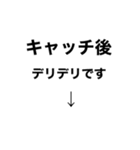 キャッチ後

デリデリです

↓